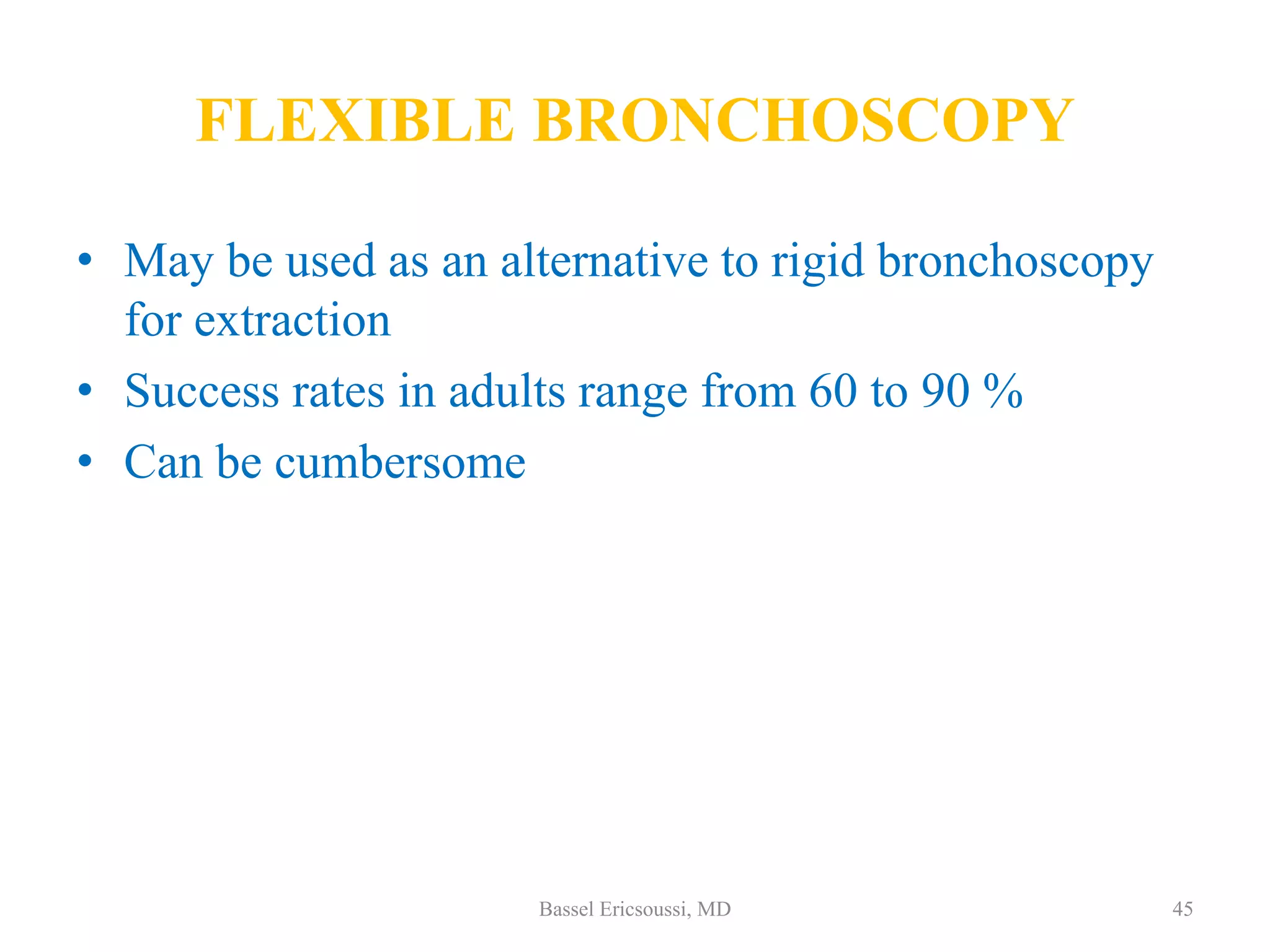 FLEXIBLE BRONCHOSCOPY

• May be used as an alternative to rigid bronchoscopy for extraction
• Success rates in adults range from 60 to 90 %
• Can be cumbersome

Bassel Ericsoussi, MD

45